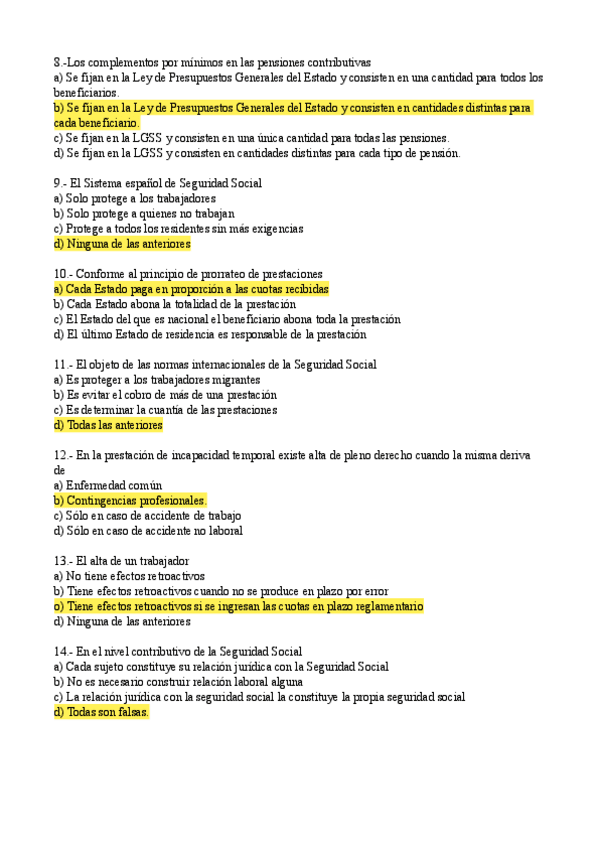 8.-Los complementos por mínimos en las pensiones contributivas
a) Se fijan en la Ley de Presupuestos Generales del Estado y consisten en una cantidad para todos los beneficiarios.
b) Se fijan en la Ley de Presupuestos Generales del Estado y consisten en cantidades distintas para cada beneficiario.
c) Se fijan en la LGSS y consisten en una única cantidad para todas las pensiones.
d) Se fijan en la LGSS y consisten en cantidades distintas para cada tipo de pensión.

9.- El Sistema español de Seguridad Social
a) Solo protege a los trabajadores
b) Solo protege a quienes no trabajan
c) Protege a todos los residentes sin más exigencias
d) Ninguna de las anteriores

10.- Conforme al principio de prorrateo de prestaciones
a) Cada Estado paga en proporción a las cuotas recibidas
b) Cada Estado abona la totalidad de la prestación
c) El Estado del que es nacional el beneficiario abona toda la prestación
d) El último Estado de residencia es responsable de la prestación

11.- El objeto de las normas internacionales de la Seguridad Social
a) Es proteger a los trabajadores migrantes
b) Es evitar el cobro de más de una prestación
c) Es determinar la cuantía de las prestaciones
d) Todas las anteriores

12.- En la prestación de incapacidad temporal existe alta de pleno derecho cuando la misma deriva de
a) Enfermedad común
b) Contingencias profesionales.
c) Sólo en caso de accidente de trabajo
d) Sólo en caso de accidente no laboral

13.- El alta de un trabajador
a) No tiene efectos retroactivos
b) Tiene efectos retroactivos cuando no se produce en plazo por error
o) Tiene efectos retroactivos si se ingresan las cuotas en plazo reglamentario
d) Ninguna de las anteriores

14.- En el nivel contributivo de la Seguridad Social
a) Cada sujeto constituye su relación jurídica con la Seguridad Social
b) No es necesario construir relación laboral alguna
c) La relación jurídica con la seguridad social la constituye la propia seguridad social
d) Todas son falsas.